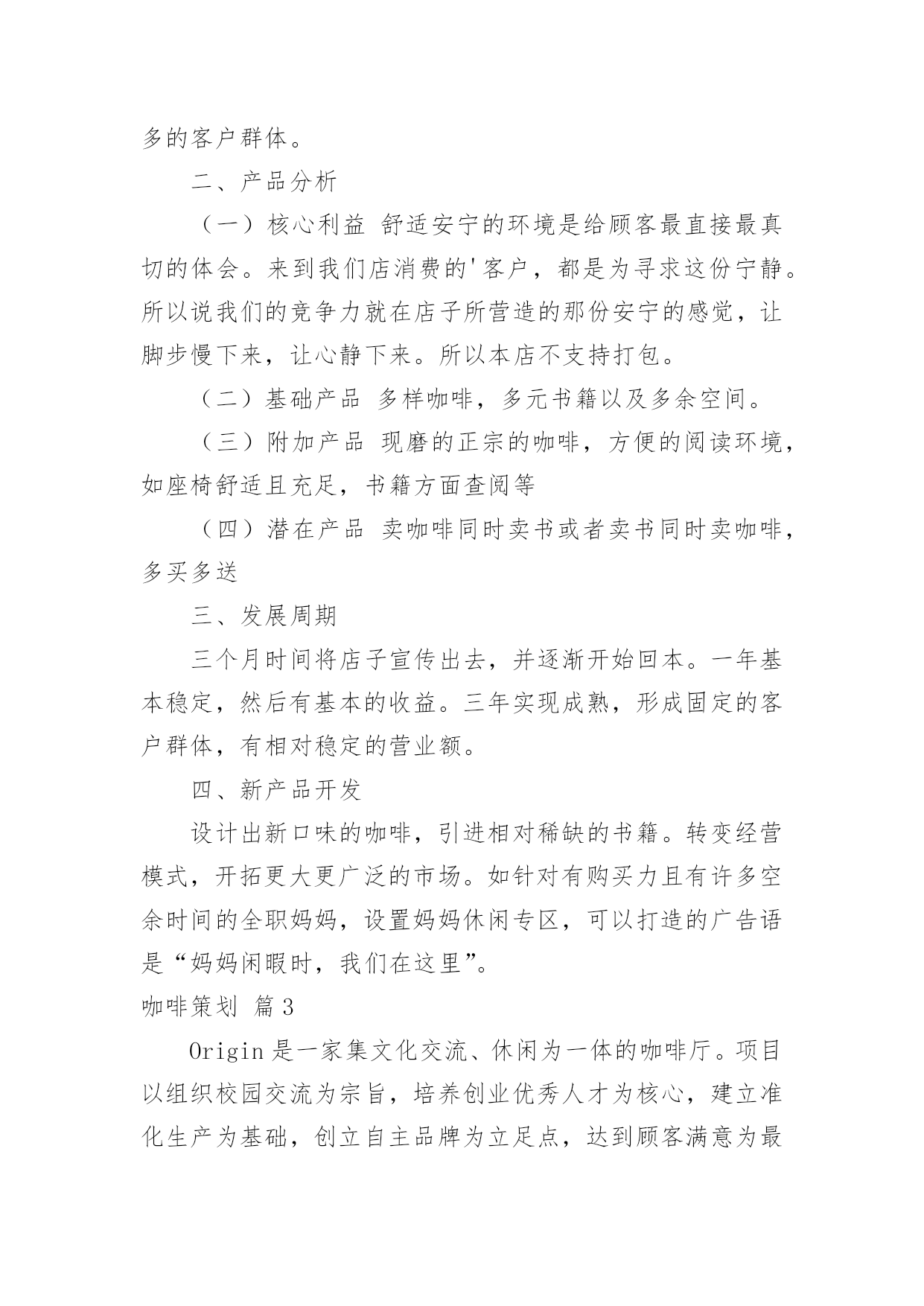 多的客户群体。

二、产品分析

（一）核心利益 舒适安宁的环境是给顾客最直接最真切的体会。来到我们店消费的'客户，都是为寻求这份宁静。所以说我们的竞争力就在店子所营造的那份安宁的感觉，让脚步慢下来，让心静下来。所以本店不支持打包。

（二）基础产品 多样咖啡，多元书籍以及多余空间。

（三）附加产品 现磨的正宗的咖啡，方便的阅读环境，如座椅舒适且充足，书籍方面查阅等

（四）潜在产品 卖咖啡同时卖书或者卖书同时卖咖啡，多买多送

三、发展周期

三个月时间将店子宣传出去，并逐渐开始回本。一年基本稳定，然后有基本的收益。三年实现成熟，形成固定的客户群体，有相对稳定的营业额。

四、新产品开发

设计出新口味的咖啡，引进相对稀缺的书籍。转变经营模式，开拓更大更广泛的市场。如针对有购买力且有许多空余时间的全职妈妈，设置妈妈休闲专区，可以打造的广告语是“妈妈闲暇时，我们在这里”。

咖啡策划 篇3

Origin是一家集文化交流、休闲为一体的咖啡厅。项目以组织校园交流为宗旨，培养创业优秀人才为核心，建立准化生产为基础，创立自主品牌为立足点，达到顾客满意为最